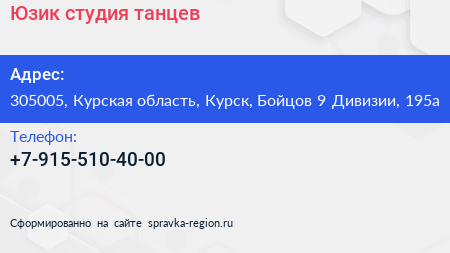 Юзик студия танцев

Адрес:

305005, Курская область, Курск, Бойцов 9 Дивизии, 195а

Телефон:

+7-915-510-40-00

Сформированно на сайте spravka-region.ru